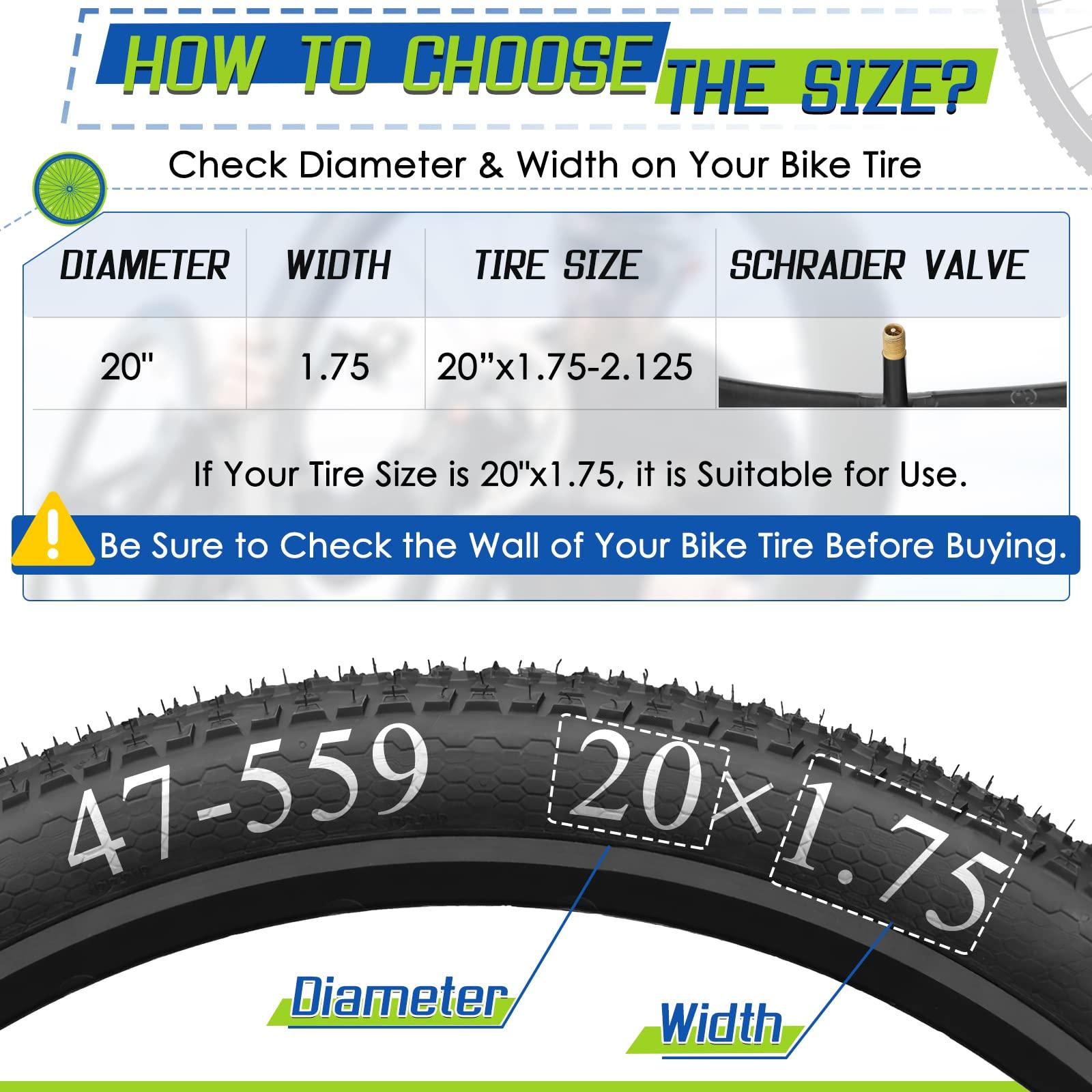 HOW TO CHOOSE THE SIZE?

Check Diameter & Width on Your Bike Tire

| DIAMETER | WIDTH | TIRE SIZE | SCHRADER VALVE |
|---|---|---|---|
| 20" | 1.75 | 20''x1.75-2.125 | |

If Your Tire Size is 20"x1.75, it is Suitable for Use.

Be Sure to Check the Wall of Your Bike Tire Before Buying.

47-559 20×1.75

Diameter

Width